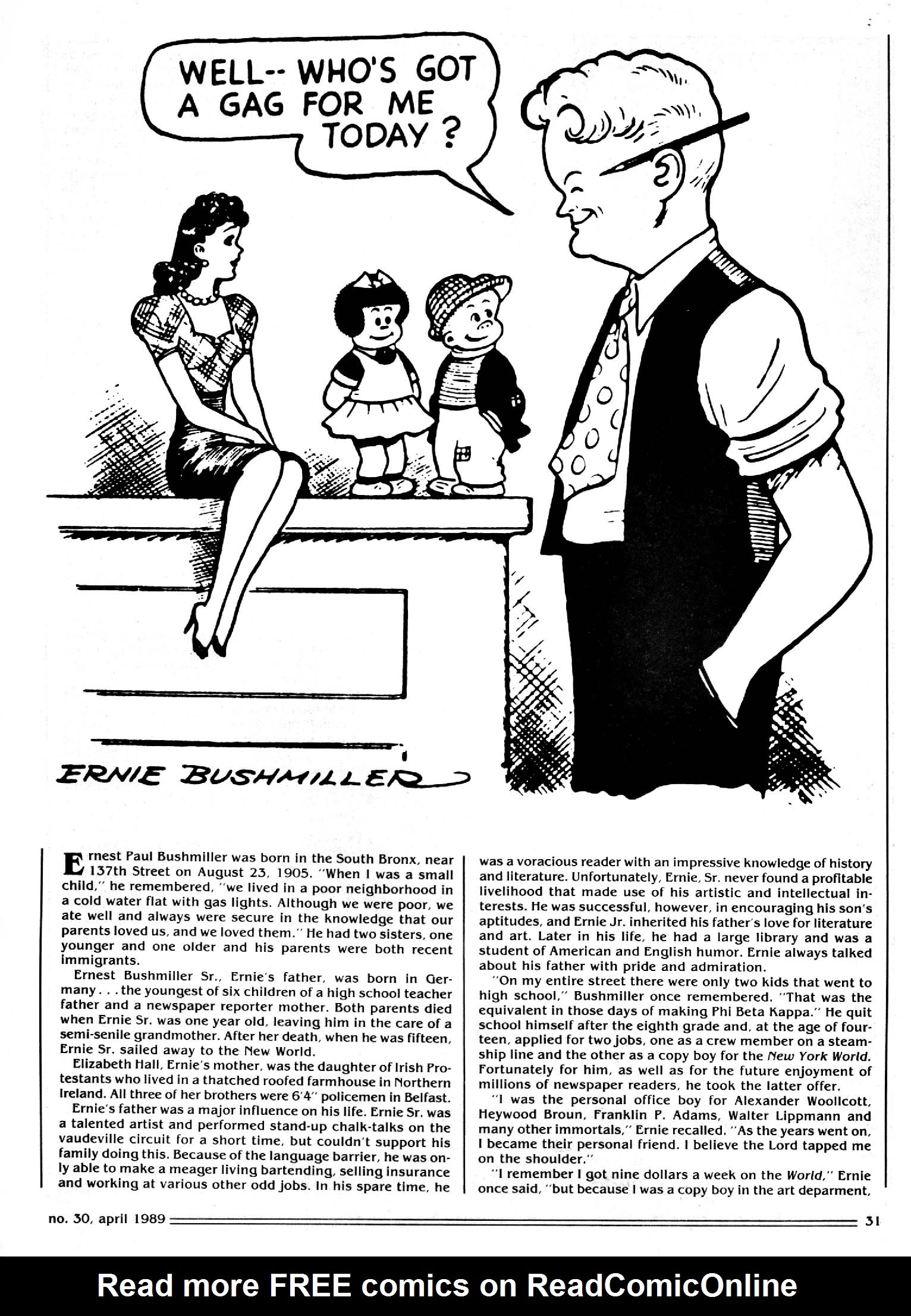 WELL-- WHO'S GOT A GAG FOR ME TODAY ?

ERNIE BUSHMILLER

Ernest Paul Bushmiller was born in the South Bronx, near 137th Street on August 23, 1905. "When I was a small child," he remembered, "we lived in a poor neighborhood in a cold water flat with gas lights. Although we were poor, we ate well and always were secure in the knowledge that our parents loved us, and we loved them." He had two sisters, one younger and one older and his parents were both recent immigrants.

Ernest Bushmiller Sr., Ernie's father, was born in Germany . . . the youngest of six children of a high school teacher father and a newspaper reporter mother. Both parents died when Ernie Sr. was one year old, leaving him in the care of a semi-senile grandmother. After her death, when he was fifteen, Ernie Sr. sailed away to the New World.

Elizabeth Hall, Ernie's mother, was the daughter of Irish Protestants who lived in a thatched roofed farmhouse in Northern Ireland. All three of her brothers were 6'4" policemen in Belfast.

Ernie's father was a major influence on his life. Ernie Sr. was a talented artist and performed stand-up chalk-talks on the vaudeville circuit for a short time, but couldn't support his family doing this. Because of the language barrier, he was only able to make a meager living bartending, selling insurance and working at various other odd jobs. In his spare time, he was a voracious reader with an impressive knowledge of history and literature. Unfortunately, Ernie, Sr. never found a profitable livelihood that made use of his artistic and intellectual interests. He was successful, however, in encouraging his son's aptitudes, and Ernie Jr. inherited his father's love for literature and art. Later in his life, he had a large library and was a student of American and English humor. Ernie always talked about his father with pride and admiration.

"On my entire street there were only two kids that went to high school," Bushmiller once remembered. "That was the equivalent in those days of making Phi Beta Kappa." He quit school himself after the eighth grade and, at the age of fourteen, applied for two jobs, one as a crew member on a steamship line and the other as a copy boy for the New York World. Fortunately for him, as well as for the future enjoyment of millions of newspaper readers, he took the latter offer.

"I was the personal office boy for Alexander Woollcott, Heywood Broun, Franklin P. Adams, Walter Lippmann and many other immortals," Ernie recalled. "As the years went on, I became their personal friend. I believe the Lord tapped me on the shoulder."

"I remember I got nine dollars a week on the World," Ernie once said, "but because I was a copy boy in the art deparment,

no. 30, april 1989

31

Read more FREE comics on ReadComicOnline